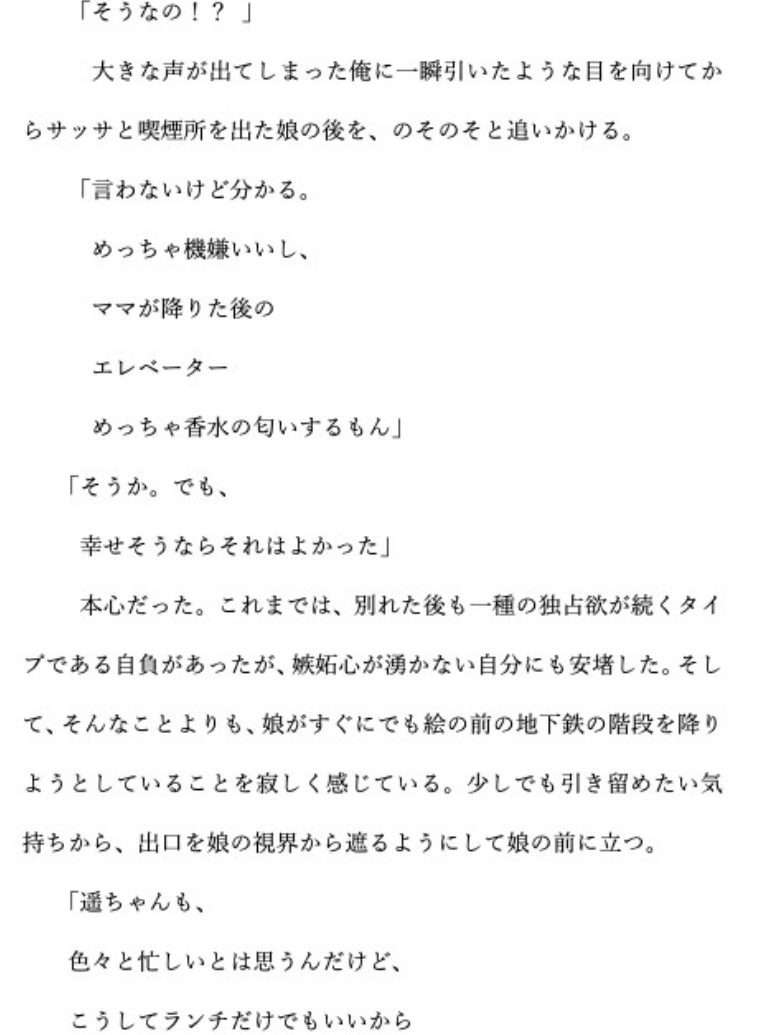 「そうなの！？」

大きな声が出てしまった俺に一瞬引いたような目を向けてからサッサと喫煙所を出た娘の後を、のそのそと追いかける。

「言わないけど分かる。

めっちゃ機嫌いいし、

ママが降りた後の

エレベーター

めっちゃ香水の匂いするもん」

「そうか。でも、

幸せそうならそれはよかった」

本心だった。これまでは、別れた後も一種の独占欲が続くタイプである自負があったが、嫉妬心が湧かない自分にも安堵した。そして、そんなことよりも、娘がすぐにでも絵の前の地下鉄の階段を降りようとしていることを寂しく感じている。少しでも引き留めたい気持ちから、出口を娘の視界から遮るようにして娘の前に立つ。

「遥ちゃんも、

色々と忙しいとは思うんだけど、

こうしてランチだけでもいいから